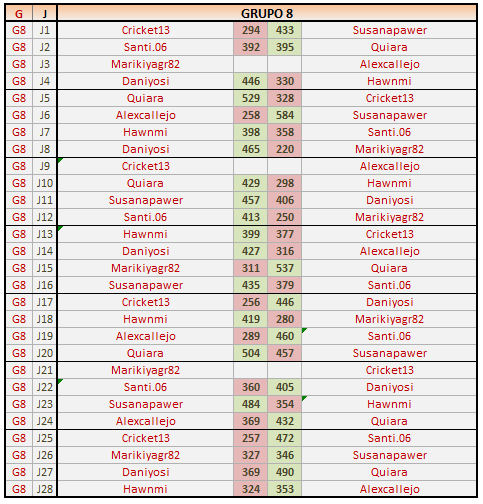 | G | J | GRUPO 8 | | | |
|---|---|---|---|---|---|
| G8 | J1 | Cricket13 | 294 | 433 | Susanapawer |
| G8 | J2 | Santi.06 | 392 | 395 | Quiara |
| G8 | J3 | Marikiyagr82 | | | Alexcallejo |
| G8 | J4 | Daniyosi | 446 | 330 | Hawnmi |
| G8 | J5 | Quiara | 529 | 328 | Cricket13 |
| G8 | J6 | Alexcallejo | 258 | 584 | Susanapawer |
| G8 | J7 | Hawnmi | 398 | 358 | Santi.06 |
| G8 | J8 | Daniyosi | 465 | 220 | Marikiyagr82 |
| G8 | J9 | Cricket13 | | | Alexcallejo |
| G8 | J10 | Quiara | 429 | 298 | Hawnmi |
| G8 | J11 | Susanapawer | 457 | 406 | Daniyosi |
| G8 | J12 | Santi.06 | 413 | 250 | Marikiyagr82 |
| G8 | J13 | Hawnmi | 399 | 377 | Cricket13 |
| G8 | J14 | Daniyosi | 427 | 316 | Alexcallejo |
| G8 | J15 | Marikiyagr82 | 311 | 537 | Quiara |
| G8 | J16 | Susanapawer | 435 | 379 | Santi.06 |
| G8 | J17 | Cricket13 | 256 | 446 | Daniyosi |
| G8 | J18 | Hawnmi | 419 | 280 | Marikiyagr82 |
| G8 | J19 | Alexcallejo | 289 | 460 | Santi.06 |
| G8 | J20 | Quiara | 504 | 457 | Susanapawer |
| G8 | J21 | Marikiyagr82 | | | Cricket13 |
| G8 | J22 | Santi.06 | 360 | 405 | Daniyosi |
| G8 | J23 | Susanapawer | 484 | 354 | Hawnmi |
| G8 | J24 | Alexcallejo | 369 | 432 | Quiara |
| G8 | J25 | Cricket13 | 257 | 472 | Santi.06 |
| G8 | J26 | Marikiyagr82 | 327 | 346 | Susanapawer |
| G8 | J27 | Daniyosi | 369 | 490 | Quiara |
| G8 | J28 | Hawnmi | 324 | 353 | Alexcallejo |